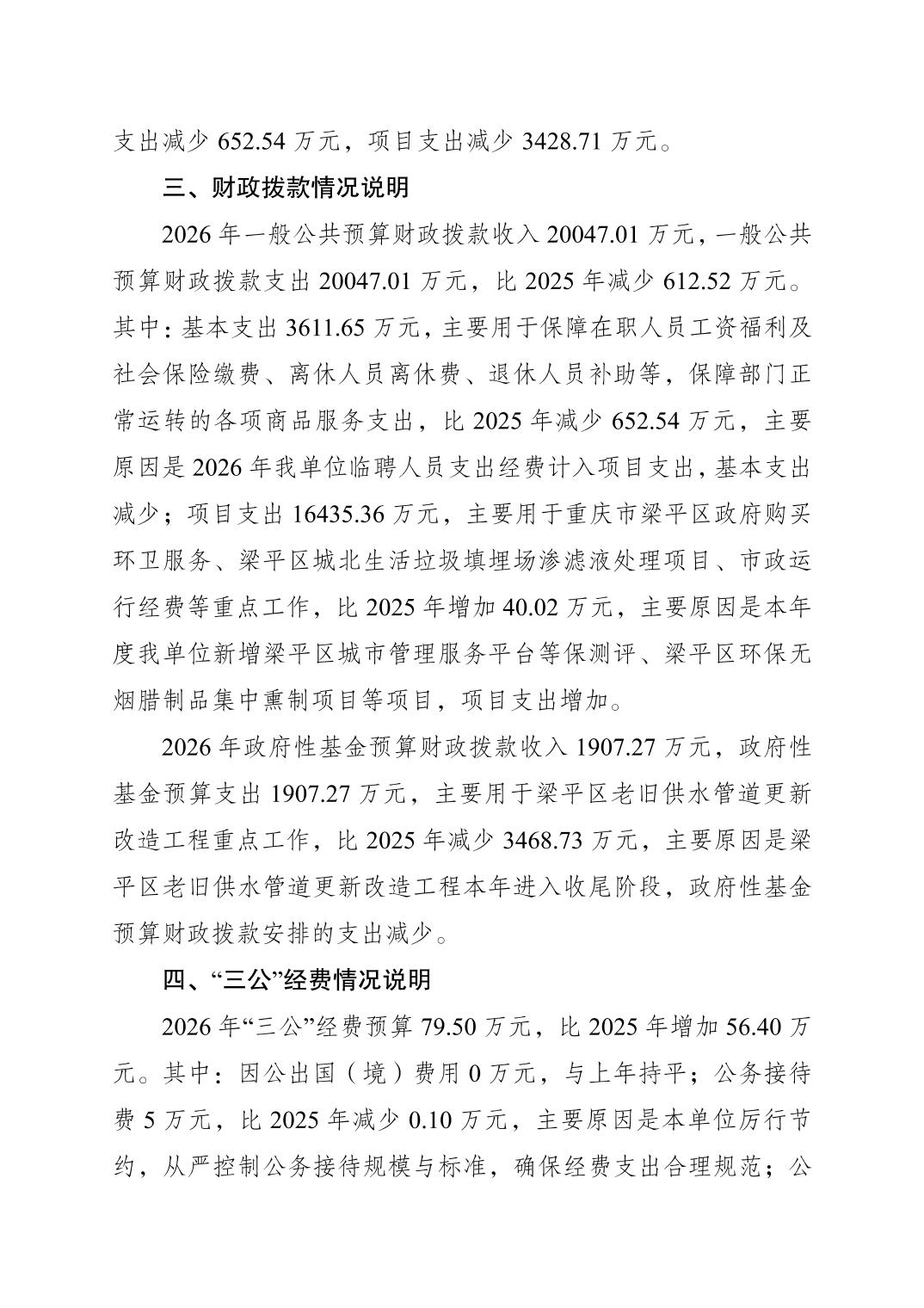 支出减少 652.54 万元，项目支出减少 3428.71 万元。

三、财政拨款情况说明

2026 年一般公共预算财政拨款收入 20047.01 万元，一般公共预算财政拨款支出 20047.01 万元，比 2025 年减少 612.52 万元。其中：基本支出 3611.65 万元，主要用于保障在职人员工资福利及社会保险缴费、离休人员离休费、退休人员补助等，保障部门正常运转的各项商品服务支出，比 2025 年减少 652.54 万元，主要原因是 2026 年我单位临聘人员支出经费计入项目支出，基本支出减少；项目支出 16435.36 万元，主要用于重庆市梁平区政府购买环卫服务、梁平区城北生活垃圾填埋场渗滤液处理项目、市政运行经费等重点工作，比 2025 年增加 40.02 万元，主要原因是本年度我单位新增梁平区城市管理服务平台等保测评、梁平区环保无烟腊制品集中熏制项目等项目，项目支出增加。

2026 年政府性基金预算财政拨款收入 1907.27 万元，政府性基金预算支出 1907.27 万元，主要用于梁平区老旧供水管道更新改造工程重点工作，比 2025 年减少 3468.73 万元，主要原因是梁平区老旧供水管道更新改造工程本年进入收尾阶段，政府性基金预算财政拨款安排的支出减少。

四、“三公”经费情况说明

2026 年“三公”经费预算 79.50 万元，比 2025 年增加 56.40 万元。其中：因公出国（境）费用 0 万元，与上年持平；公务接待费 5 万元，比 2025 年减少 0.10 万元，主要原因是本单位厉行节约，从严控制公务接待规模与标准，确保经费支出合理规范；公